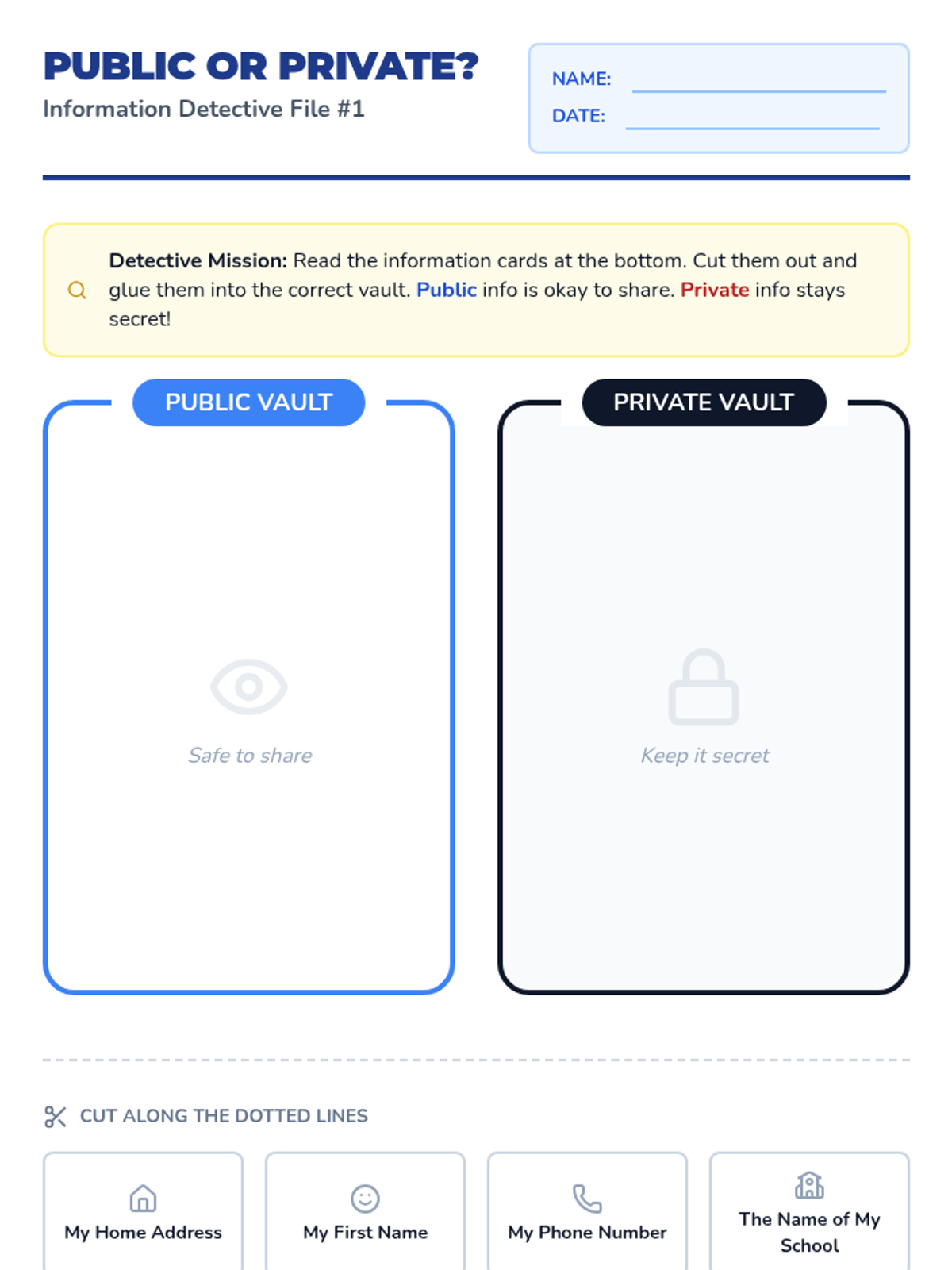 PUBLIC OR PRIVATE?
Information Detective File #1

NAME:
DATE:

Detective Mission: Read the information cards at the bottom. Cut them out and glue them into the correct vault. Public info is okay to share. Private info stays secret!

PUBLIC VAULT
Safe to share

PRIVATE VAULT
Keep it secret

CUT ALONG THE DOTTED LINES

My Home Address

My First Name

My Phone Number

The Name of My School